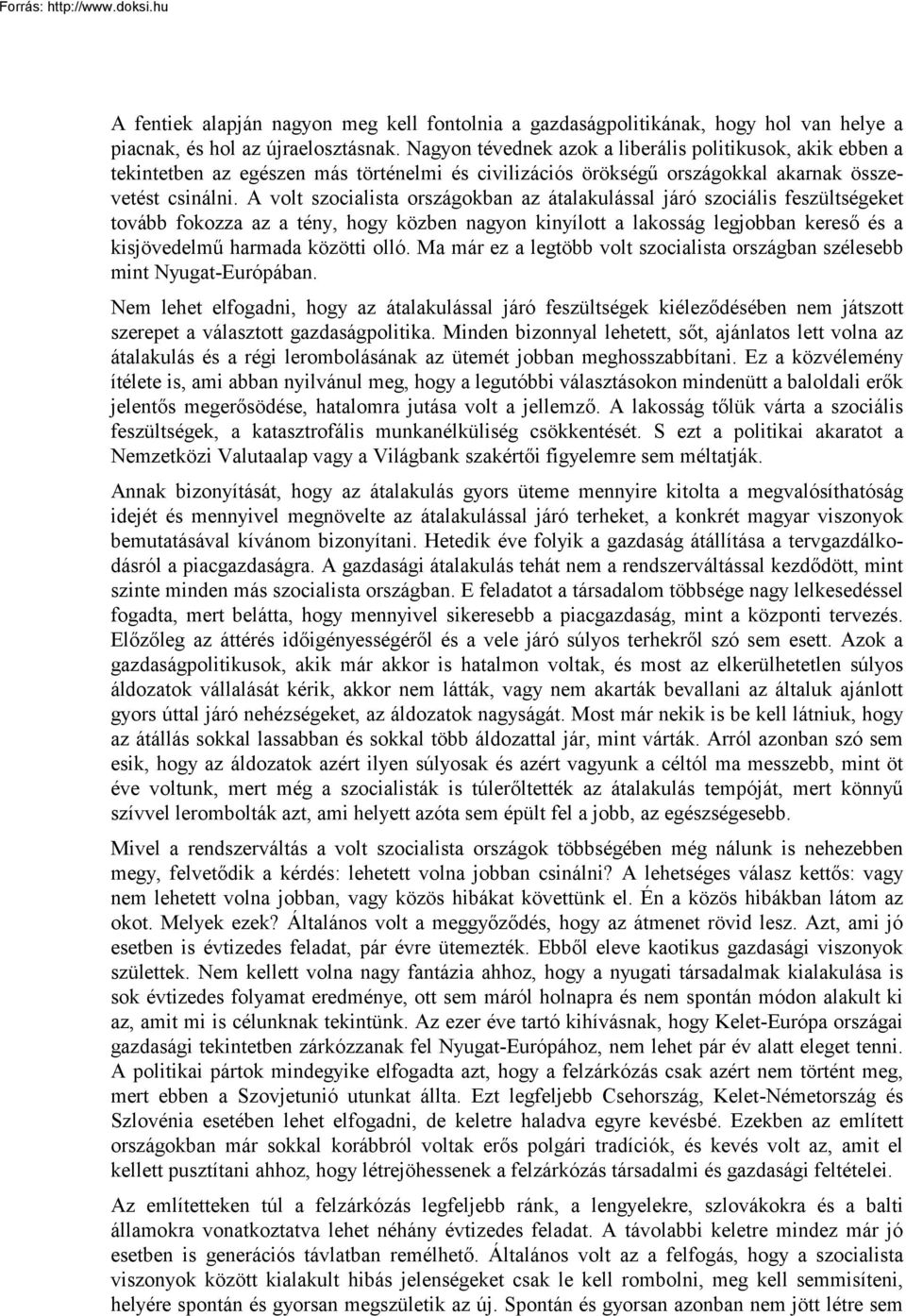 Forrás: http://www.doksi.hu

A fentiek alapján nagyon meg kell fontolnia a gazdaságpolitikának, hogy hol van helye a piacnak, és hol az újraelosztásnak. Nagyon tévednek azok a liberális politikusok, akik ebben a tekintetben az egészen más történelmi és civilizációs örökségű országokkal akarnak összevetést csinálni. A volt szocialista országokban az átalakulással járó szociális feszültségeket tovább fokozza az a tény, hogy közben nagyon kinyílott a lakosság legjobban kereső és a kisjövedelmű harmada közötti olló. Ma már ez a legtöbb volt szocialista országban szélesebb mint Nyugat-Európában.

Nem lehet elfogadni, hogy az átalakulással járó feszültségek kiéleződésében nem játszott szerepet a választott gazdaságpolitika. Minden bizonnyal lehetett, sőt, ajánlatos lett volna az átalakulás és a régi lerombolásának az ütemét jobban meghosszabbítani. Ez a közvélemény ítélete is, ami abban nyilvánul meg, hogy a legutóbbi választásokon mindenütt a baloldali erők jelentős megerősödése, hatalomra jutása volt a jellemző. A lakosság tőlük várta a szociális feszültségek, a katasztrofális munkanélküliség csökkentését. S ezt a politikai akaratot a Nemzetközi Valutaalap vagy a Világbank szakértői figyelemre sem méltatják.

Annak bizonyítását, hogy az átalakulás gyors üteme mennyire kitolta a megvalósíthatóság idejét és mennyivel megnövelte az átalakulással járó terheket, a konkrét magyar viszonyok bemutatásával kívánom bizonyítani. Hetedik éve folyik a gazdaság átállítása a tervgazdálkodásról a piacgazdaságra. A gazdasági átalakulás tehát nem a rendszerváltással kezdődött, mint szinte minden más szocialista országban. E feladatot a társadalom többsége nagy lelkesedéssel fogadta, mert belátta, hogy mennyivel sikeresebb a piacgazdaság, mint a központi tervezés. Előzőleg az áttérés időigényességéről és a vele járó súlyos terhekről szó sem esett. Azok a gazdaságpolitikusok, akik már akkor is hatalmon voltak, és most az elkerülhetetlen súlyos áldozatok vállalását kérik, akkor nem látták, vagy nem akarták bevallani az általuk ajánlott gyors úttal járó nehézségeket, az áldozatok nagyságát. Most már nekik is be kell látniuk, hogy az átállás sokkal lassabban és sokkal több áldozattal jár, mint várták. Arról azonban szó sem esik, hogy az áldozatok azért ilyen súlyosak és azért vagyunk a céltól ma messzebb, mint öt éve voltunk, mert még a szocialisták is túlerőltették az átalakulás tempóját, mert könnyű szívvel lerombolták azt, ami helyett azóta sem épült fel a jobb, az egészségesebb.

Mivel a rendszerváltás a volt szocialista országok többségében még nálunk is nehezebben megy, felvetődik a kérdés: lehetett volna jobban csinálni? A lehetséges válasz kettős: vagy nem lehetett volna jobban, vagy közös hibákat követtünk el. Én a közös hibákban látom az okot. Melyek ezek? Általános volt a meggyőződés, hogy az átmenet rövid lesz. Azt, ami jó esetben is évtizedes feladat, pár évre ütemezték. Ebből eleve kaotikus gazdasági viszonyok születtek. Nem kellett volna nagy fantázia ahhoz, hogy a nyugati társadalmak kialakulása is sok évtizedes folyamat eredménye, ott sem máról holnapra és nem spontán módon alakult ki az, amit mi is célunknak tekintünk. Az ezer éve tartó kihívásnak, hogy Kelet-Európa országai gazdasági tekintetben zárkózzanak fel Nyugat-Európához, nem lehet pár év alatt eleget tenni. A politikai pártok mindegyike elfogadta azt, hogy a felzárkózás csak azért nem történt meg, mert ebben a Szovjetunió utunkat állta. Ezt legfeljebb Csehország, Kelet-Németország és Szlovénia esetében lehet elfogadni, de keletre haladva egyre kevésbé. Ezekben az említett országokban már sokkal korábbról voltak erős polgári tradíciók, és kevés volt az, amit el kellett pusztítani ahhoz, hogy létrejöhessenek a felzárkózás társadalmi és gazdasági feltételei.

Az említetteken túl a felzárkózás legfeljebb ránk, a lengyelekre, szlovákokra és a balti államokra vonatkoztatva lehet néhány évtizedes feladat. A távolabbi keletre mindez már jó esetben is generációs távlatban remélhető. Általános volt a felfogás, hogy a szocialista viszonyok között kialakult hibás jelenségeket csak le kell rombolni, meg kell semmisíteni, helyére spontán és gyorsan megszületik az új. Spontán és gyorsan azonban nem jött létre sem